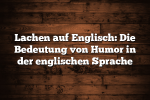 Lachen auf Englisch: Die Bedeutung von Humor in der englischen Sprache